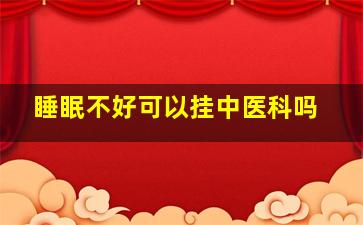 睡眠不好可以挂中医科吗